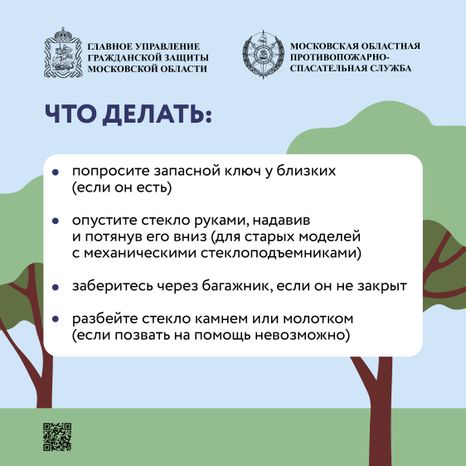 ГЛАВНОЕ УПРАВЛЕНИЕ ГРАЖДАНСКОЙ ЗАЩИТЫ МОСКОВСКОЙ ОБЛАСТИ

МОСКОВСКАЯ ОБЛАСТНАЯ ПРОТИВОПОЖАРНО-СПАСАТЕЛЬНАЯ СЛУЖБА

ЧТО ДЕЛАТЬ:

• попросите запасной ключ у близких (если он есть)

• опустите стекло руками, надавив и потянув его вниз (для старых моделей с механическими стеклоподъемниками)

• заберитесь через багажник, если он не закрыт

• разбейте стекло камнем или молотком (если позвать на помощь невозможно)